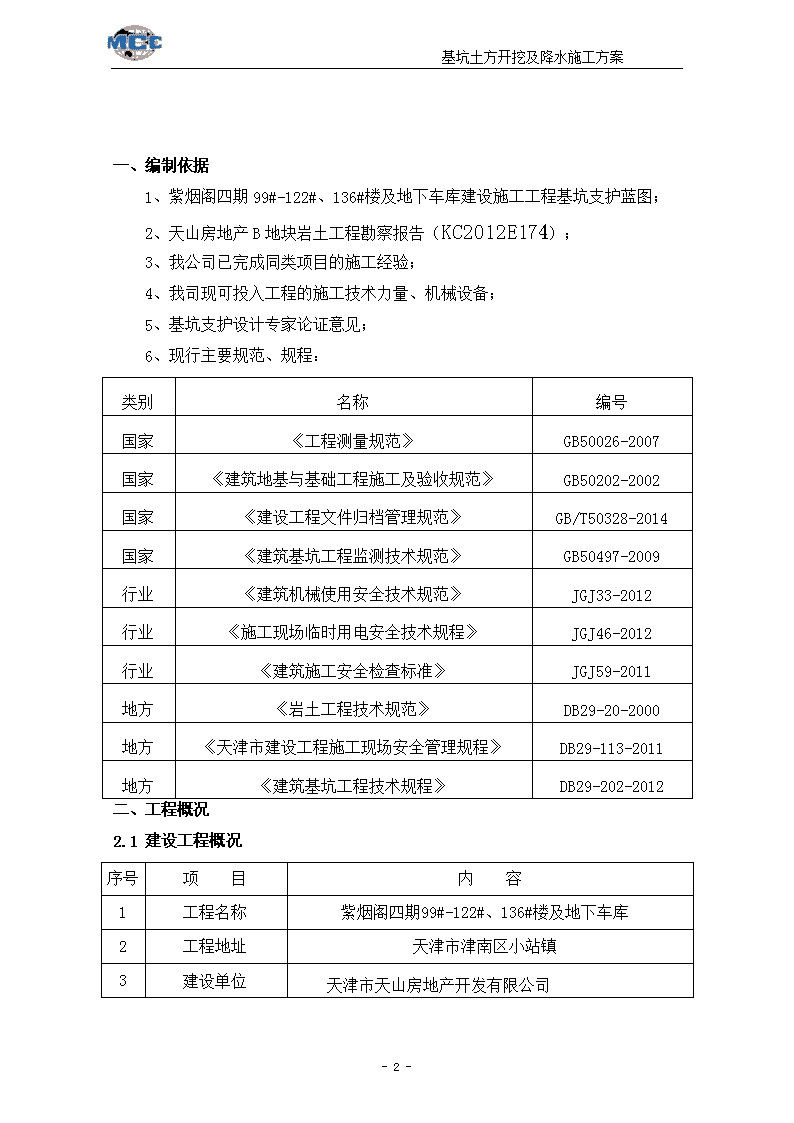 MCC

基坑土方开挖及降水施工方案

一、编制依据

1、紫烟阁四期 99#-122#、136#楼及地下车库建设施工工程基坑支护蓝图；

2、天山房地产 B 地块岩土工程勘察报告（KC2012E174）；

3、我公司已完成同类项目的施工经验；

4、我司现可投入工程的施工技术力量、机械设备；

5、基坑支护设计专家论证意见；

6、现行主要规范、规程：

| 类别 | 名称 | 编号 |
|---|---|---|
| 国家 | 《工程测量规范》 | GB50026-2007 |
| 国家 | 《建筑地基与基础工程施工及验收规范》 | GB50202-2002 |
| 国家 | 《建设工程文件归档管理规范》 | GB/T50328-2014 |
| 国家 | 《建筑基坑工程监测技术规范》 | GB50497-2009 |
| 行业 | 《建筑机械使用安全技术规范》 | JGJ33-2012 |
| 行业 | 《施工现场临时用电安全技术规程》 | JGJ46-2012 |
| 行业 | 《建筑施工安全检查标准》 | JGJ59-2011 |
| 地方 | 《岩土工程技术规范》 | DB29-20-2000 |
| 地方 | 《天津市建设工程施工现场安全管理规程》 | DB29-113-2011 |
| 地方 | 《建筑基坑工程技术规程》 | DB29-202-2012 |

二、工程概况

2.1 建设工程概况

| 序号 | 项 目 | 内 容 |
|---|---|---|
| 1 | 工程名称 | 紫烟阁四期99#-122#、136#楼及地下车库 |
| 2 | 工程地址 | 天津市津南区小站镇 |
| 3 | 建设单位 | 天津市天山房地产开发有限公司 |

- 2 -